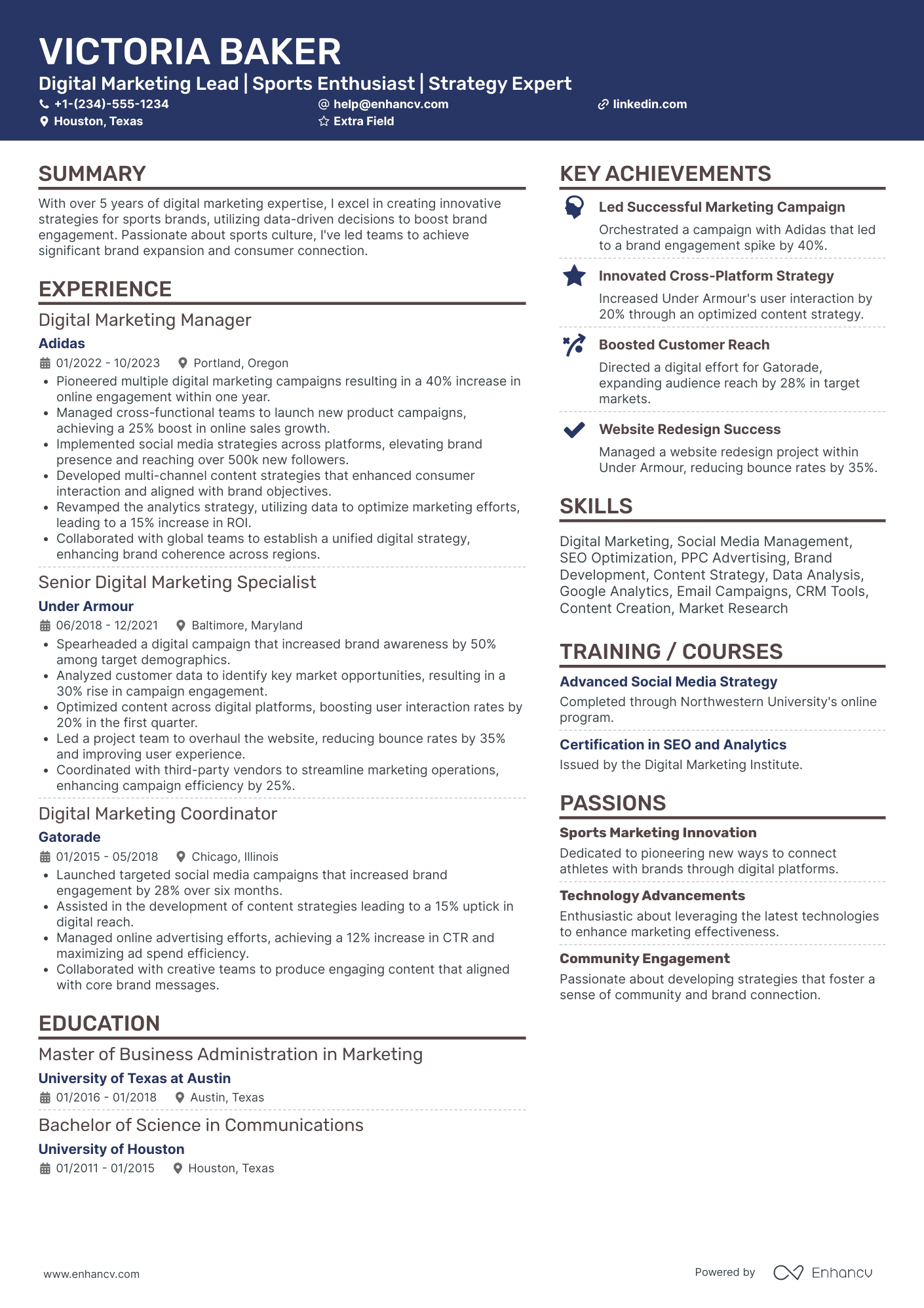 VICTORIA BAKER
Digital Marketing Lead | Sports Enthusiast | Strategy Expert
+1-(234)-555-1234
help@enhancv.com
linkedin.com
Houston, Texas
Extra Field

SUMMARY
With over 5 years of digital marketing expertise, I excel in creating innovative strategies for sports brands, utilizing data-driven decisions to boost brand engagement. Passionate about sports culture, I've led teams to achieve significant brand expansion and consumer connection.

EXPERIENCE
Digital Marketing Manager
Adidas
01/2022 - 10/2023
Portland, Oregon
• Pioneered multiple digital marketing campaigns resulting in a 40% increase in online engagement within one year.
• Managed cross-functional teams to launch new product campaigns, achieving a 25% boost in online sales growth.
• Implemented social media strategies across platforms, elevating brand presence and reaching over 500k new followers.
• Developed multi-channel content strategies that enhanced consumer interaction and aligned with brand objectives.
• Revamped the analytics strategy, utilizing data to optimize marketing efforts, leading to a 15% increase in ROI.
• Collaborated with global teams to establish a unified digital strategy, enhancing brand coherence across regions.

Senior Digital Marketing Specialist
Under Armour
06/2018 - 12/2021
Baltimore, Maryland
• Spearheaded a digital campaign that increased brand awareness by 50% among target demographics.
• Analyzed customer data to identify key market opportunities, resulting in a 30% rise in campaign engagement.
• Optimized content across digital platforms, boosting user interaction rates by 20% in the first quarter.
• Led a project team to overhaul the website, reducing bounce rates by 35% and improving user experience.
• Coordinated with third-party vendors to streamline marketing operations, enhancing campaign efficiency by 25%.

Digital Marketing Coordinator
Gatorade
01/2015 - 05/2018
Chicago, Illinois
• Launched targeted social media campaigns that increased brand engagement by 28% over six months.
• Assisted in the development of content strategies leading to a 15% uptick in digital reach.
• Managed online advertising efforts, achieving a 12% increase in CTR and maximizing ad spend efficiency.
• Collaborated with creative teams to produce engaging content that aligned with core brand messages.

EDUCATION
Master of Business Administration in Marketing
University of Texas at Austin
01/2016 - 01/2018
Austin, Texas

Bachelor of Science in Communications
University of Houston
01/2011 - 01/2015
Houston, Texas

KEY ACHIEVEMENTS
Led Successful Marketing Campaign
Orchestrated a campaign with Adidas that led to a brand engagement spike by 40%.

Innovated Cross-Platform Strategy
Increased Under Armour's user interaction by 20% through an optimized content strategy.

Boosted Customer Reach
Directed a digital effort for Gatorade, expanding audience reach by 28% in target markets.

Website Redesign Success
Managed a website redesign project within Under Armour, reducing bounce rates by 35%.

SKILLS
Digital Marketing, Social Media Management, SEO Optimization, PPC Advertising, Brand Development, Content Strategy, Data Analysis, Google Analytics, Email Campaigns, CRM Tools, Content Creation, Market Research

TRAINING / COURSES
Advanced Social Media Strategy
Completed through Northwestern University's online program.

Certification in SEO and Analytics
Issued by the Digital Marketing Institute.

PASSIONS
Sports Marketing Innovation
Dedicated to pioneering new ways to connect athletes with brands through digital platforms.

Technology Advancements
Enthusiastic about leveraging the latest technologies to enhance marketing effectiveness.

Community Engagement
Passionate about developing strategies that foster a sense of community and brand connection.

www.enhancv.com
Powered by Enhancv